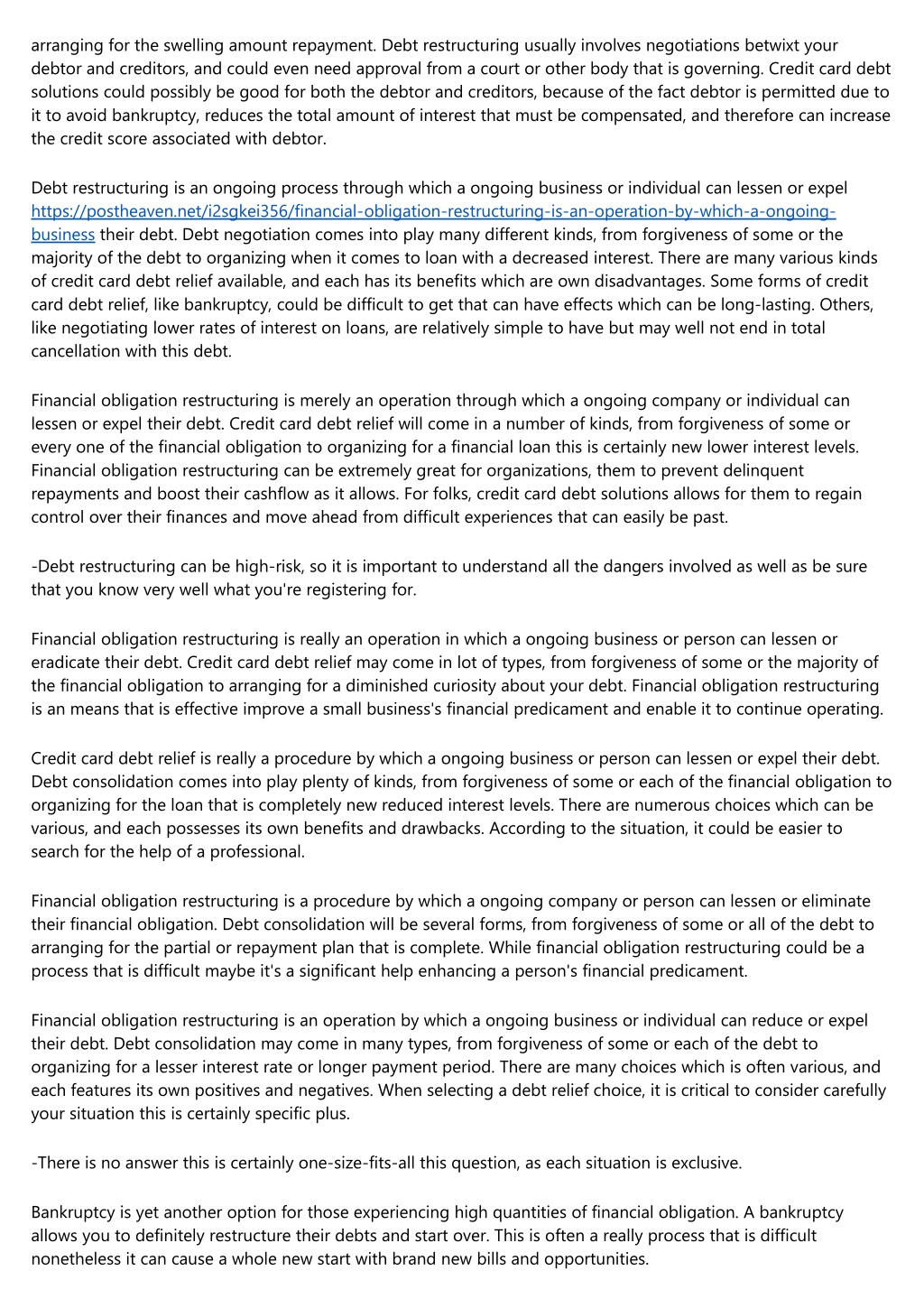 arranging for the swelling amount repayment. Debt restructuring usually involves negotiations betwixt your debtor and creditors, and could even need approval from a court or other body that is governing. Credit card debt solutions could possibly be good for both the debtor and creditors, because of the fact debtor is permitted due to it to avoid bankruptcy, reduces the total amount of interest that must be compensated, and therefore can increase the credit score associated with debtor.

Debt restructuring is an ongoing process through which a ongoing business or individual can lessen or expel https://postheaven.net/i2sgkei356/financial-obligation-restructuring-is-an-operation-by-which-a-ongoing-business their debt. Debt negotiation comes into play many different kinds, from forgiveness of some or the majority of the debt to organizing when it comes to loan with a decreased interest. There are many various kinds of credit card debt relief available, and each has its benefits which are own disadvantages. Some forms of credit card debt relief, like bankruptcy, could be difficult to get that can have effects which can be long-lasting. Others, like negotiating lower rates of interest on loans, are relatively simple to have but may well not end in total cancellation with this debt.

Financial obligation restructuring is merely an operation through which a ongoing company or individual can lessen or expel their debt. Credit card debt relief will come in a number of kinds, from forgiveness of some or every one of the financial obligation to organizing for a financial loan this is certainly new lower interest levels. Financial obligation restructuring can be extremely great for organizations, them to prevent delinquent repayments and boost their cashflow as it allows. For folks, credit card debt solutions allows for them to regain control over their finances and move ahead from difficult experiences that can easily be past.

-Debt restructuring can be high-risk, so it is important to understand all the dangers involved as well as be sure that you know very well what you're registering for.

Financial obligation restructuring is really an operation in which a ongoing business or person can lessen or eradicate their debt. Credit card debt relief may come in lot of types, from forgiveness of some or the majority of the financial obligation to arranging for a diminished curiosity about your debt. Financial obligation restructuring is an means that is effective improve a small business's financial predicament and enable it to continue operating.

Credit card debt relief is really a procedure by which a ongoing business or person can lessen or expel their debt. Debt consolidation comes into play plenty of kinds, from forgiveness of some or each of the financial obligation to organizing for the loan that is completely new reduced interest levels. There are numerous choices which can be various, and each possesses its own benefits and drawbacks. According to the situation, it could be easier to search for the help of a professional.

Financial obligation restructuring is a procedure by which a ongoing company or person can lessen or eliminate their financial obligation. Debt consolidation will be several forms, from forgiveness of some or all of the debt to arranging for the partial or repayment plan that is complete. While financial obligation restructuring could be a process that is difficult maybe it's a significant help enhancing a person's financial predicament.

Financial obligation restructuring is an operation by which a ongoing business or individual can reduce or expel their debt. Debt consolidation may come in many types, from forgiveness of some or each of the debt to organizing for a lesser interest rate or longer payment period. There are many choices which is often various, and each features its own positives and negatives. When selecting a debt relief choice, it is critical to consider carefully your situation this is certainly specific plus.

-There is no answer this is certainly one-size-fits-all this question, as each situation is exclusive.

Bankruptcy is yet another option for those experiencing high quantities of financial obligation. A bankruptcy allows you to definitely restructure their debts and start over. This is often a really process that is difficult nonetheless it can cause a whole new start with brand new bills and opportunities.